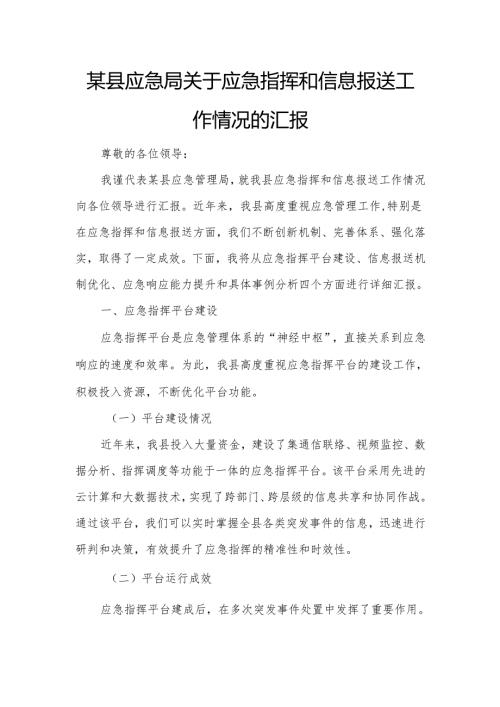 某县应急局关于应急指挥和信息报送工作情况的汇报

尊敬的各位领导：

我谨代表某县应急管理局，就我县应急指挥和信息报送工作情况向各位领导进行汇报。近年来，我县高度重视应急管理工作，特别是在应急指挥和信息报送方面，我们不断创新机制、完善体系、强化落实，取得了一定成效。下面，我将从应急指挥平台建设、信息报送机制优化、应急响应能力提升和具体事例分析四个方面进行详细汇报。

一、应急指挥平台建设

应急指挥平台是应急管理体系的“神经中枢”，直接关系到应急响应的速度和效率。为此，我县高度重视应急指挥平台的建设工作，积极投入资源，不断优化平台功能。

（一）平台建设情况

近年来，我县投入大量资金，建设了集通信联络、视频监控、数据分析、指挥调度等功能于一体的应急指挥平台。该平台采用先进的云计算和大数据技术，实现了跨部门、跨层级的信息共享和协同作战。通过该平台，我们可以实时掌握全县各类突发事件的信息，迅速进行研判和决策，有效提升了应急指挥的精准性和时效性。

（二）平台运行成效

应急指挥平台建成后，在多次突发事件处置中发挥了重要作用。